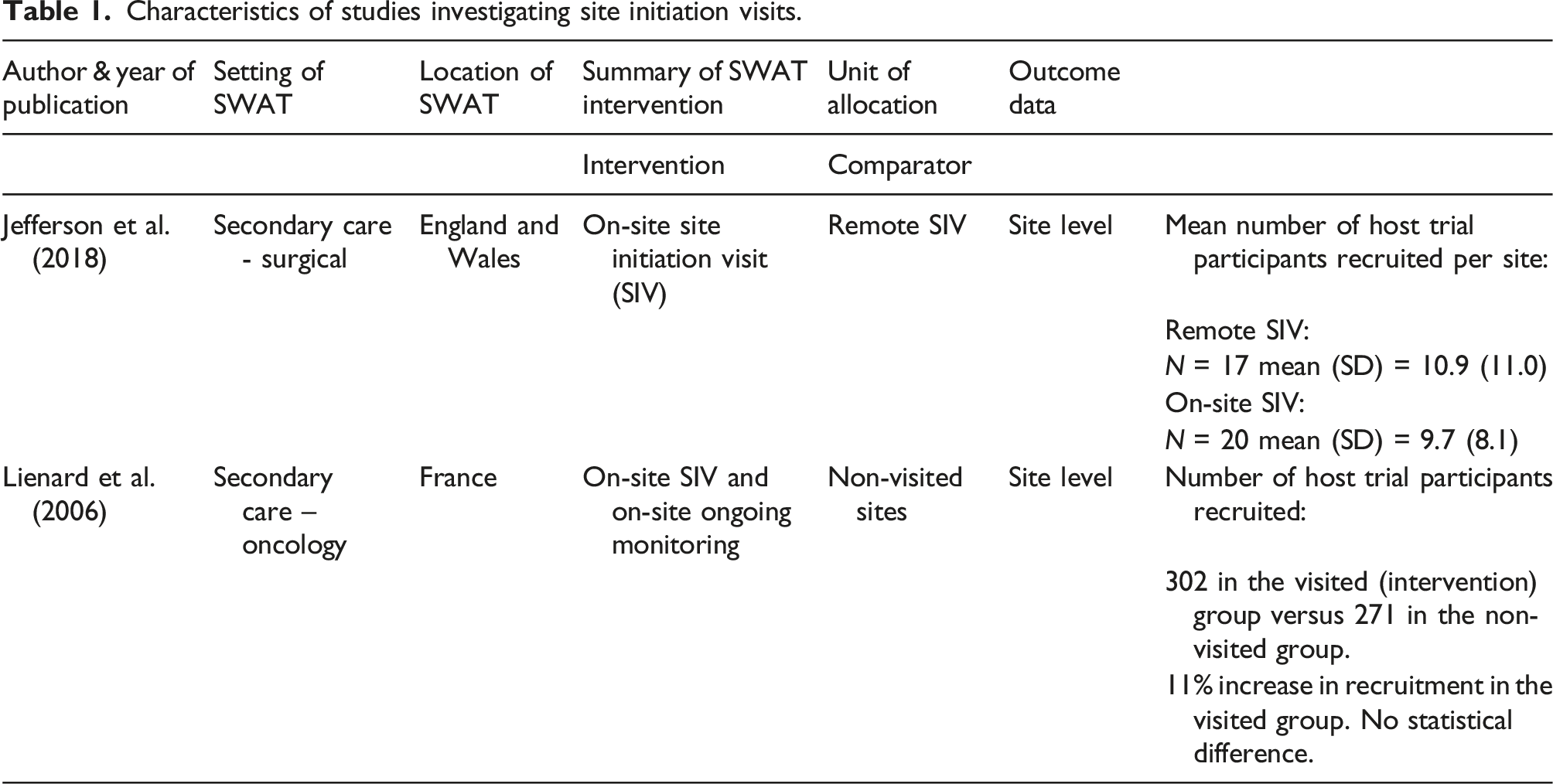 Table 1. Characteristics of studies investigating site initiation visits.

| Author & year of publication | Setting of SWAT | Location of SWAT | Summary of SWAT intervention | Unit of allocation | Outcome data | |
|---|---|---|---|---|---|---|
| | | | Intervention | Comparator | | |
| Jefferson et al. (2018) | Secondary care - surgical | England and Wales | On-site site initiation visit (SIV) | Remote SIV | Site level | Mean number of host trial participants recruited per site: Remote SIV: N = 17 mean (SD) = 10.9 (11.0) On-site SIV: N = 20 mean (SD) = 9.7 (8.1) |
| Lienard et al. (2006) | Secondary care – oncology | France | On-site SIV and on-site ongoing monitoring | Non-visited sites | Site level | Number of host trial participants recruited: 302 in the visited (intervention) group versus 271 in the non-visited group. 11% increase in recruitment in the visited group. No statistical difference. |